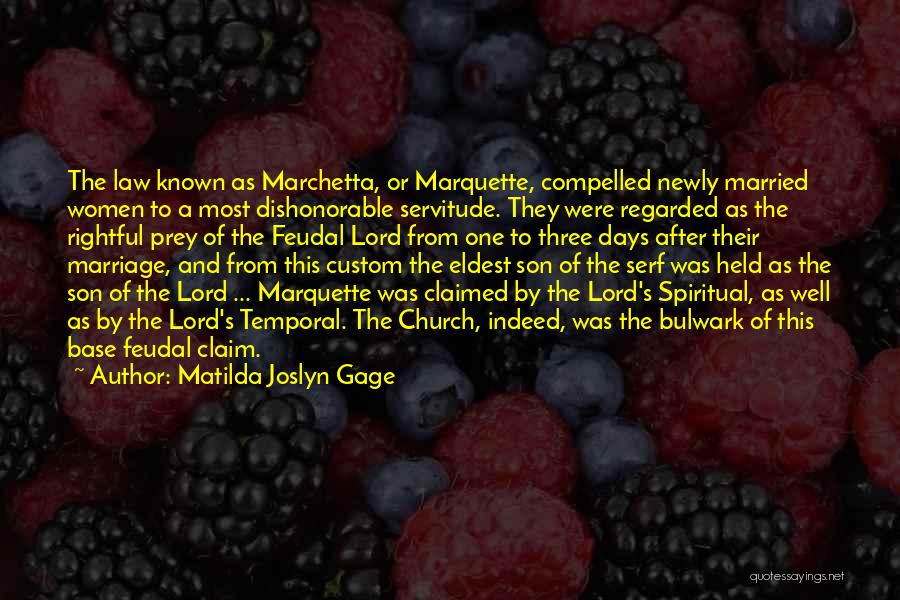 The law known as Marchetta, or Marquette, compelled newly married women to a most dishonorable servitude. They were regarded as the rightful prey of the Feudal Lord from one to three days after their marriage, and from this custom the eldest son of the serf was held as the son of the Lord ... Marquette was claimed by the Lord's Spiritual, as well as by the Lord's Temporal. The Church, indeed, was the bulwark of this base feudal claim.

~ Author: Matilda Joslyn Gage

quotessayings.net